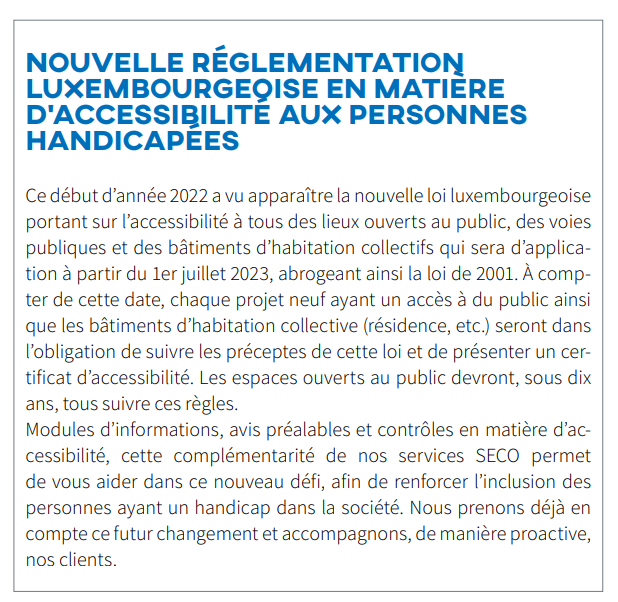 NOUVELLE RÉGLEMENTATION LUXEMBOURGEOISE EN MATIÈRE D'ACCESSIBILITÉ AUX PERSONNES HANDICAPÉES

Ce début d'année 2022 a vu apparaître la nouvelle loi luxembourgeoise portant sur l'accessibilité à tous des lieux ouverts au public, des voies publiques et des bâtiments d'habitation collectifs qui sera d'application à partir du 1er juillet 2023, abrogeant ainsi la loi de 2001. À compter de cette date, chaque projet neuf ayant un accès à du public ainsi que les bâtiments d'habitation collective (résidence, etc.) seront dans l'obligation de suivre les préceptes de cette loi et de présenter un certificat d'accessibilité. Les espaces ouverts au public devront, sous dix ans, tous suivre ces règles.

Modules d'informations, avis préalables et contrôles en matière d'accessibilité, cette complémentarité de nos services SECO permet de vous aider dans ce nouveau défi, afin de renforcer l'inclusion des personnes ayant un handicap dans la société. Nous prenons déjà en compte ce futur changement et accompagnons, de manière proactive, nos clients.